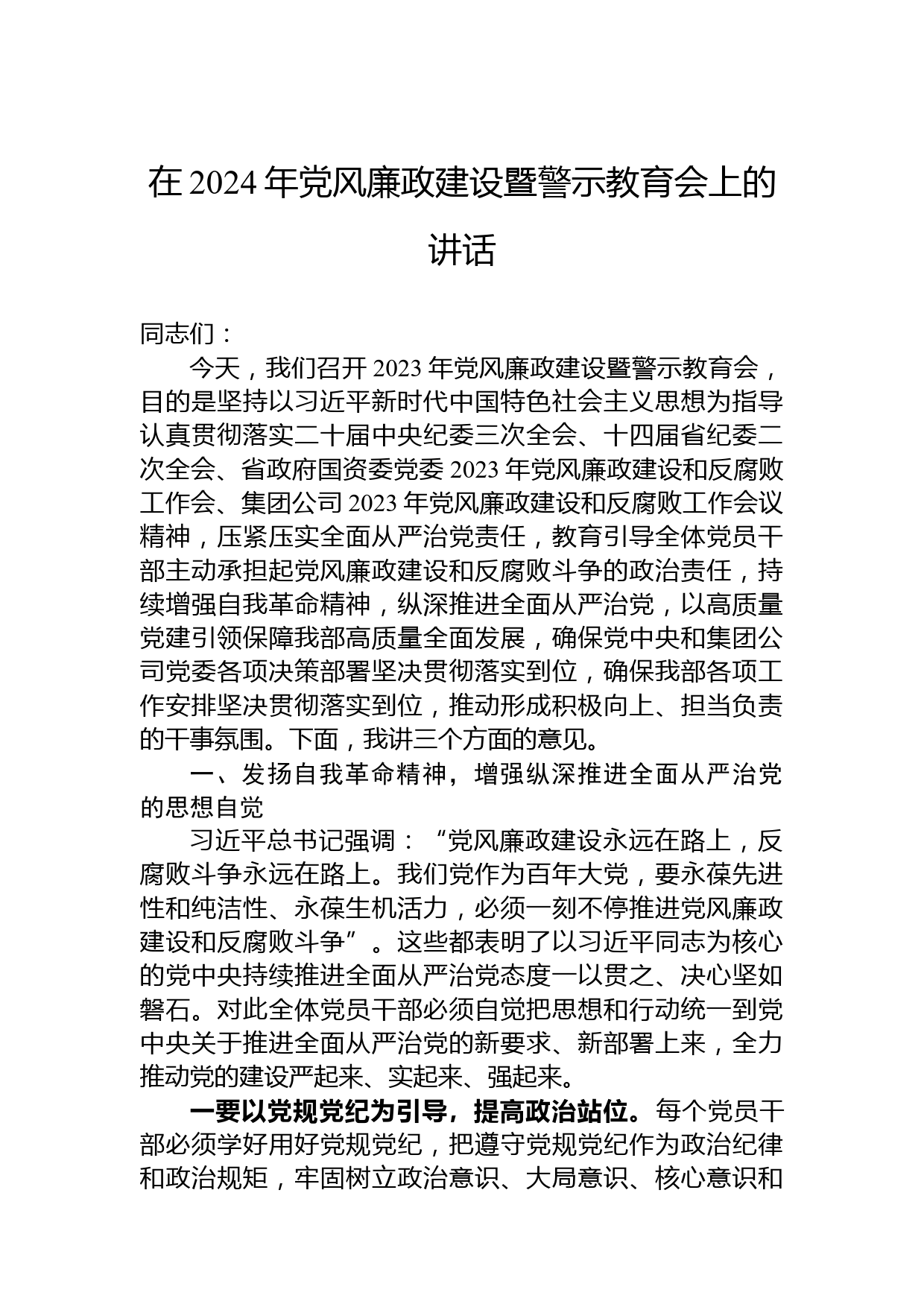 在 2024 年党风廉政建设暨警示教育会上的讲话

同志们：

今天，我们召开 2023 年党风廉政建设暨警示教育会，目的是坚持以习近平新时代中国特色社会主义思想为指导认真贯彻落实二十届中央纪委三次全会、十四届省纪委二次全会、省政府国资委党委 2023 年党风廉政建设和反腐败工作会、集团公司 2023 年党风廉政建设和反腐败工作会议精神，压紧压实全面从严治党责任，教育引导全体党员干部主动承担起党风廉政建设和反腐败斗争的政治责任，持续增强自我革命精神，纵深推进全面从严治党，以高质量党建引领保障我部高质量全面发展，确保党中央和集团公司党委各项决策部署坚决贯彻落实到位，确保我部各项工作安排坚决贯彻落实到位，推动形成积极向上、担当负责的干事氛围。下面，我讲三个方面的意见。

一、发扬自我革命精神，增强纵深推进全面从严治党的思想自觉

习近平总书记强调：“党风廉政建设永远在路上，反腐败斗争永远在路上。我们党作为百年大党，要永葆先进性和纯洁性、永葆生机活力，必须一刻不停推进党风廉政建设和反腐败斗争”。这些都表明了以习近平同志为核心的党中央持续推进全面从严治党态度一以贯之、决心坚如磐石。对此全体党员干部必须自觉把思想和行动统一到党中央关于推进全面从严治党的新要求、新部署上来，全力推动党的建设严起来、实起来、强起来。

一要以党规党纪为引导，提高政治站位。每个党员干部必须学好用好党规党纪，把遵守党规党纪作为政治纪律和政治规矩，牢固树立政治意识、大局意识、核心意识和